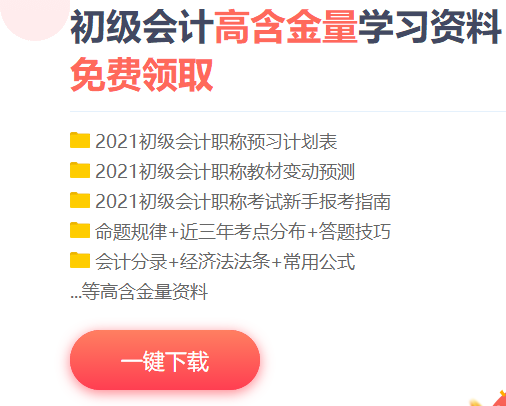 初级会计高含金量学习资料
免费领取

2021初级会计职称预习计划表
2021初级会计职称教材变动预测
2021初级会计职称考试新手报考指南
命题规律+近三年考点分布+答题技巧
会计分录+经济法法条+常用公式
...等高含金量资料

一键下载